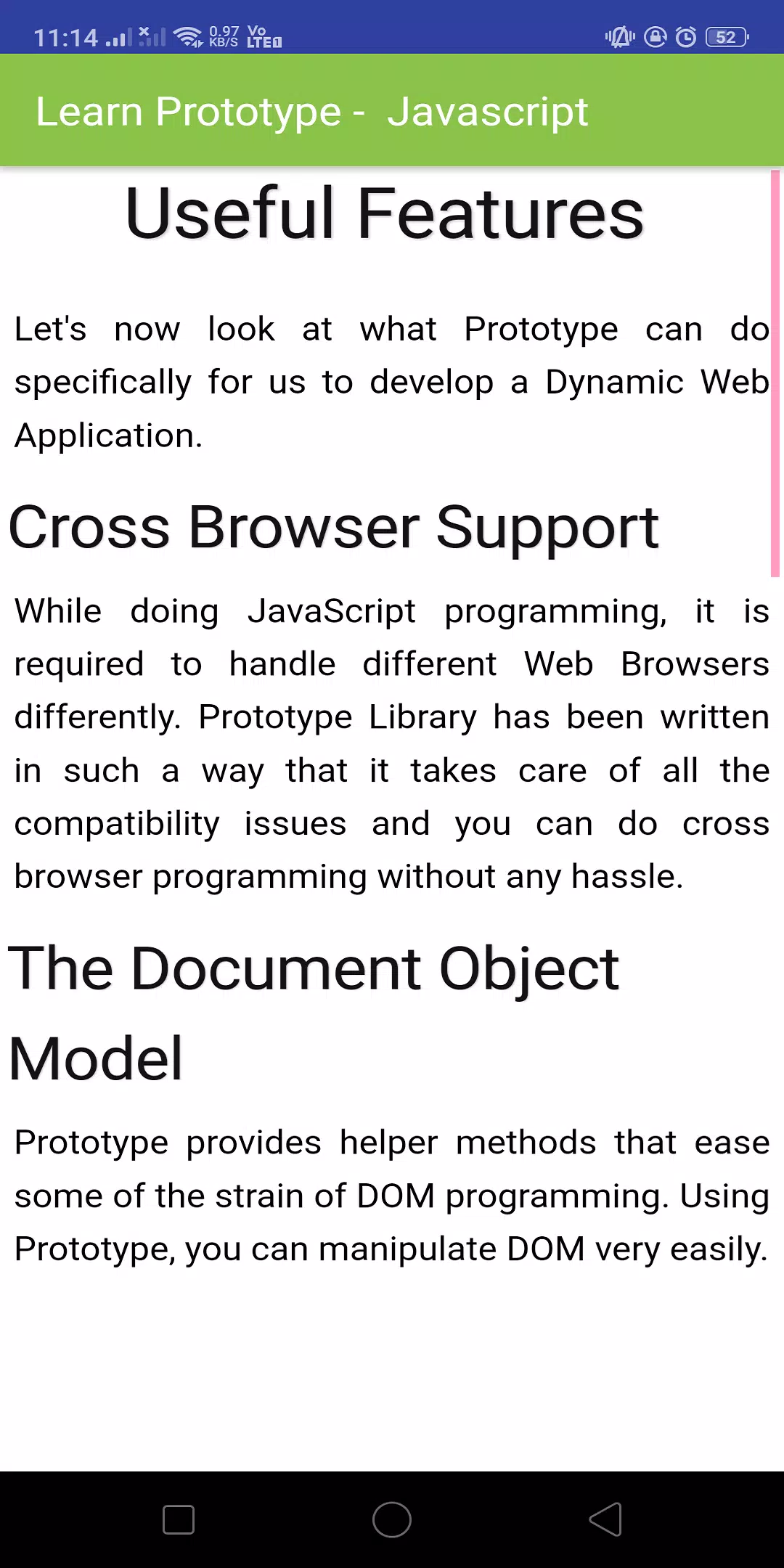 11:14 0.97 KB/S Vo LTE 52

Learn Prototype - Javascript

Useful Features

Let's now look at what Prototype can do specifically for us to develop a Dynamic Web Application.

Cross Browser Support

While doing JavaScript programming, it is required to handle different Web Browsers differently. Prototype Library has been written in such a way that it takes care of all the compatibility issues and you can do cross browser programming without any hassle.

The Document Object Model

Prototype provides helper methods that ease some of the strain of DOM programming. Using Prototype, you can manipulate DOM very easily.